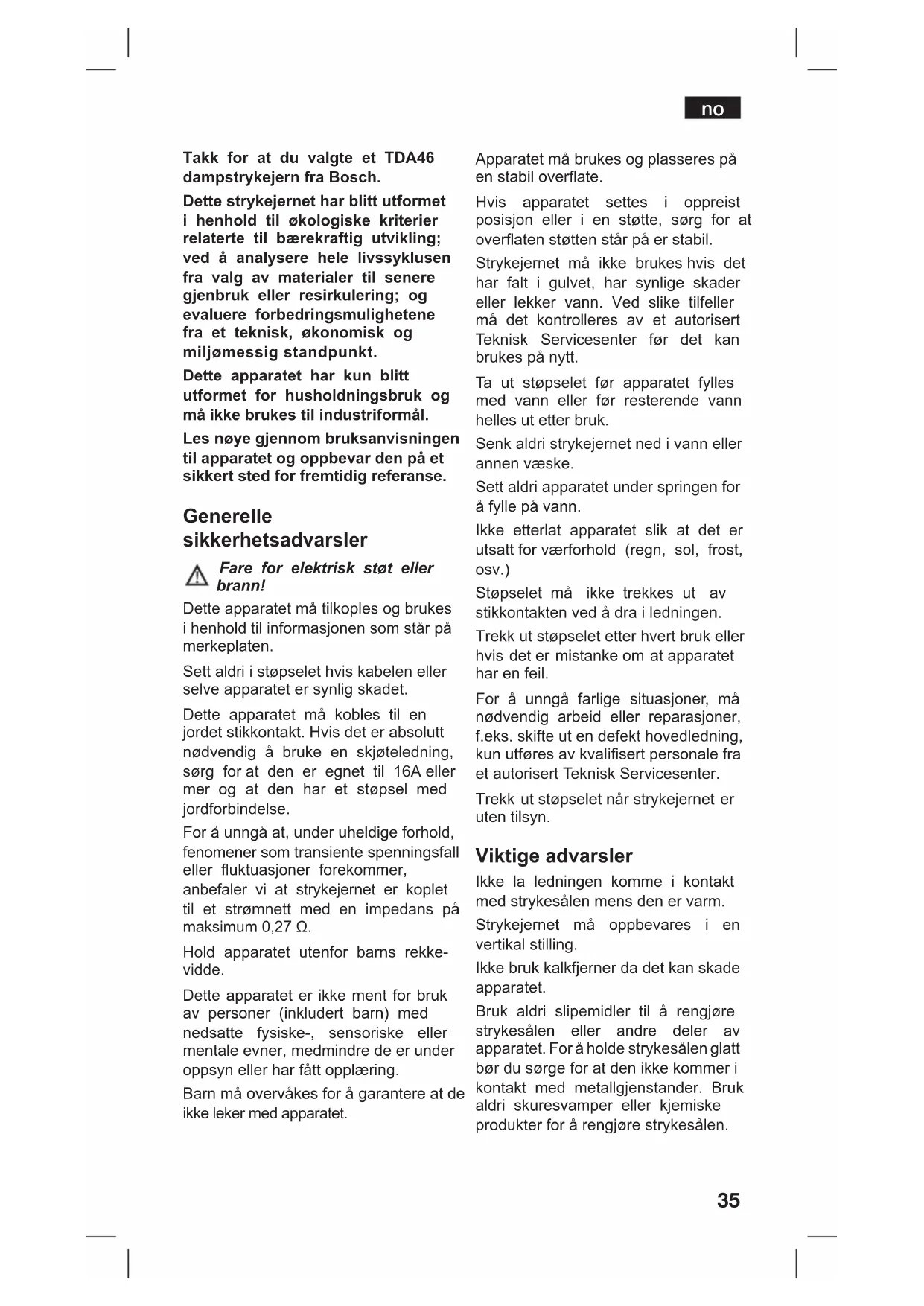 no

Takk for at du valgte et TDA46 dampstrykejern fra Bosch.

Dette strykejernet har blitt utformet i henhold til økologiske kriterier relaterte til bærekraftig utvikling; ved å analysere hele livssyklusen fra valg av materialer til senere gjenbruk eller resirkulering; og evaluere forbedringsmulighetene fra et teknisk, økonomisk og miljømessig standpunkt.

Dette apparatet har kun blitt utformet for husholdningsbruk og må ikke brukes til industriformål.

Les nøye gjennom bruksanvisningen til apparatet og oppbevar den på et sikkert sted for fremtidig referanse.

Generelle sikkerhetsadvarsler

Fare for elektrisk støt eller brann!

Dette apparatet må tilkoples og brukes i henhold til informasjonen som står på merkeplaten.

Sett aldri i støpselet hvis kabelen eller selve apparatet er synlig skadet.

Dette apparatet må kobles til en jordet stikkontakt. Hvis det er absolutt nødvendig å bruke en skjøteledning, sørg for at den er egnet til 16A eller mer og at den har et støpsel med jordforbindelse.

For å unngå at, under uheldige forhold, fenomener som transiente spenningsfall eller fluktuasjoner forekommer, anbefaler vi at strykejernet er koplet til et strømnett med en impedans på maksimum 0,27 Ω.

Hold apparatet utenfor barns rekkevidde.

Dette apparatet er ikke ment for bruk av personer (inkludert barn) med nedsatte fysiske-, sensoriske eller mentale evner, medmindre de er under oppsyn eller har fått opplæring.

Barn må overvåkes for å garantere at de ikke leker med apparatet.

Apparatet må brukes og plasseres på en stabil overflate.

Hvis apparatet settes i oppreist posisjon eller i en støtte, sørg for at overflaten støtten står på er stabil.

Strykejernet må ikke brukes hvis det har falt i gulvet, har synlige skader eller lekker vann. Ved slike tilfeller må det kontrolleres av et autorisert Teknisk Servicesenter før det kan brukes på nytt.

Ta ut støpselet før apparatet fylles med vann eller før resterende vann helles ut etter bruk.

Senk aldri strykejernet ned i vann eller annen væske.

Sett aldri apparatet under springen for å fylle på vann.

Ikke etterlat apparatet slik at det er utsatt for værforhold (regn, sol, frost, osv.)

Støpselet må ikke trekkes ut av stikkontakten ved å dra i ledningen.

Trekk ut støpselet etter hvert bruk eller hvis det er mistanke om at apparatet har en feil.

For å unngå farlige situasjoner, må nødvendig arbeid eller reparasjoner, f.eks. skifte ut en defekt hovedledning, kun utføres av kvalifisert personale fra et autorisert Teknisk Servicesenter.

Trekk ut støpselet når strykejernet er uten tilsyn.

Viktige advarsler

Ikke la ledningen komme i kontakt med strykesålen mens den er varm.

Strykejernet må oppbevares i en vertikal stilling.

Ikke bruk kalkfjerner da det kan skade apparatet.

Bruk aldri slipemidler til å rengjøre strykesålen eller andre deler av apparatet. For å holde strykesålen glatt bør du sørge for at den ikke kommer i kontakt med metallgjenstander. Bruk aldri skuresvamper eller kjemiske produkter for å rengjøre strykesålen.

35